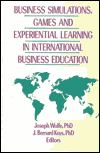 BUSINESS SIMULATIONS, GAMES AND EXPERIENTIAL LEARNING IN INTERNATIONAL BUSINESS EDUCATION

Joseph Wolfe, PhD
J. Bernard Keys, PhD
Editors